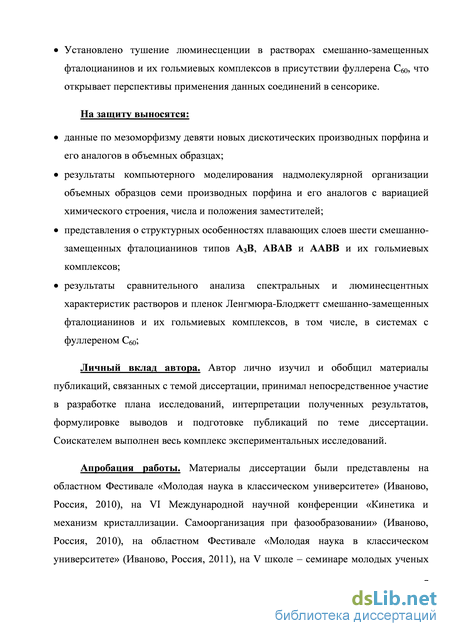 • Установлено тушение люминесценции в растворах смешанно-замещенных фталоцианинов и их гольмиевых комплексов в присутствии фуллерена $C_{60}$, что открывает перспективы применения данных соединений в сенсорике.

На защиту выносятся:

• данные по мезоморфизму девяти новых дискотических производных порфина и его аналогов в объемных образцах;

• результаты компьютерного моделирования надмолекулярной организации объемных образцов семи производных порфина и его аналогов с вариацией химического строения, числа и положения заместителей;

• представления о структурных особенностях плавающих слоев шести смешанно-замещенных фталоцианинов типов $A_3B$, ABAB и AABB и их гольмиевых комплексов;

• результаты сравнительного анализа спектральных и люминесцентных характеристик растворов и пленок Ленгмюра-Блоджетт смешанно-замещенных фталоцианинов и их гольмиевых комплексов, в том числе, в системах с фуллереном $C_{60}$;

Личный вклад автора. Автор лично изучил и обобщил материалы публикаций, связанных с темой диссертации, принимал непосредственное участие в разработке плана исследований, интерпретации полученных результатов, формулировке выводов и подготовке публикаций по теме диссертации. Соискателем выполнен весь комплекс экспериментальных исследований.

Апробация работы. Материалы диссертации были представлены на областном Фестивале «Молодая наука в классическом университете» (Иваново, Россия, 2010), на VI Международной научной конференции «Кинетика и механизм кристаллизации. Самоорганизация при фазообразовании» (Иваново, Россия, 2010), на областном Фестивале «Молодая наука в классическом университете» (Иваново, Россия, 2011), на V школе – семинаре молодых ученых

dsLib.net
библиотека диссертаций